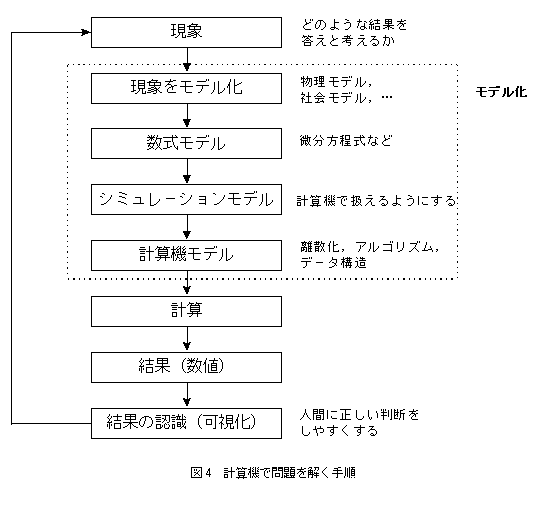 現象

どのような結果を答えと考えるか

現象をモデル化

物理モデル，社会モデル，…

モデル化

数式モデル

微分方程式など

シミュレーションモデル

計算機で扱えるようにする

計算機モデル

離散化，アルゴリズム，データ構造

計算

結果（数値）

結果の認識（可視化）

人間に正しい判断をしやすくする

図４　計算機で問題を解く手順